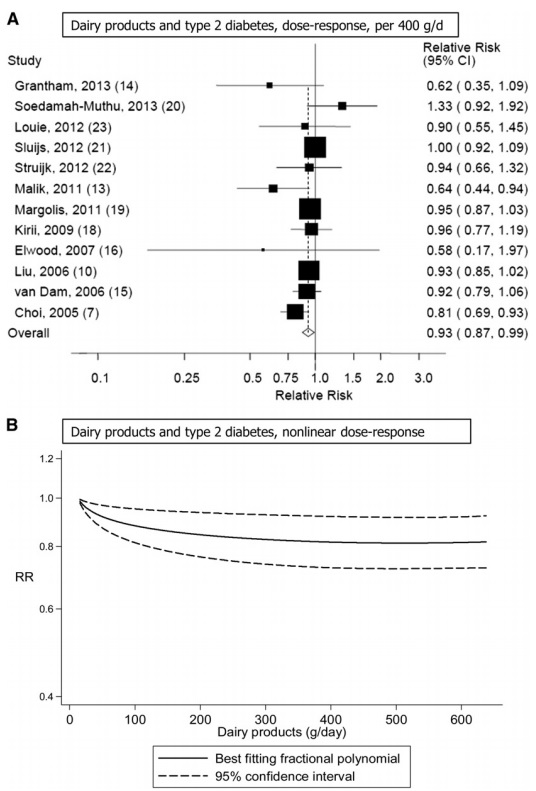 A

Dairy products and type 2 diabetes, dose-response, per 400 g/d

| Study | Relative Risk (95% CI) |
|---|---|
| Grantham, 2013 (14) | 0.62 ( 0.35, 1.09) |
| Soedamah-Muthu, 2013 (20) | 1.33 ( 0.92, 1.92) |
| Louie, 2012 (23) | 0.90 ( 0.55, 1.45) |
| Sluijs, 2012 (21) | 1.00 ( 0.92, 1.09) |
| Struijk, 2012 (22) | 0.94 ( 0.66, 1.32) |
| Malik, 2011 (13) | 0.64 ( 0.44, 0.94) |
| Margolis, 2011 (19) | 0.95 ( 0.87, 1.03) |
| Kirii, 2009 (18) | 0.96 ( 0.77, 1.19) |
| Elwood, 2007 (16) | 0.58 ( 0.17, 1.97) |
| Liu, 2006 (10) | 0.93 ( 0.85, 1.02) |
| van Dam, 2006 (15) | 0.92 ( 0.79, 1.06) |
| Choi, 2005 (7) | 0.81 ( 0.69, 0.93) |
| Overall | 0.93 ( 0.87, 0.99) |

0.1 0.25 0.5 0.75 1.0 1.5 2.0 3.0
Relative Risk

B

Dairy products and type 2 diabetes, nonlinear dose-response

1.2
1.0
0.8
RR
0.6
0.4

0 100 200 300 400 500 600
Dairy products (g/day)

Best fitting fractional polynomial
95% confidence interval